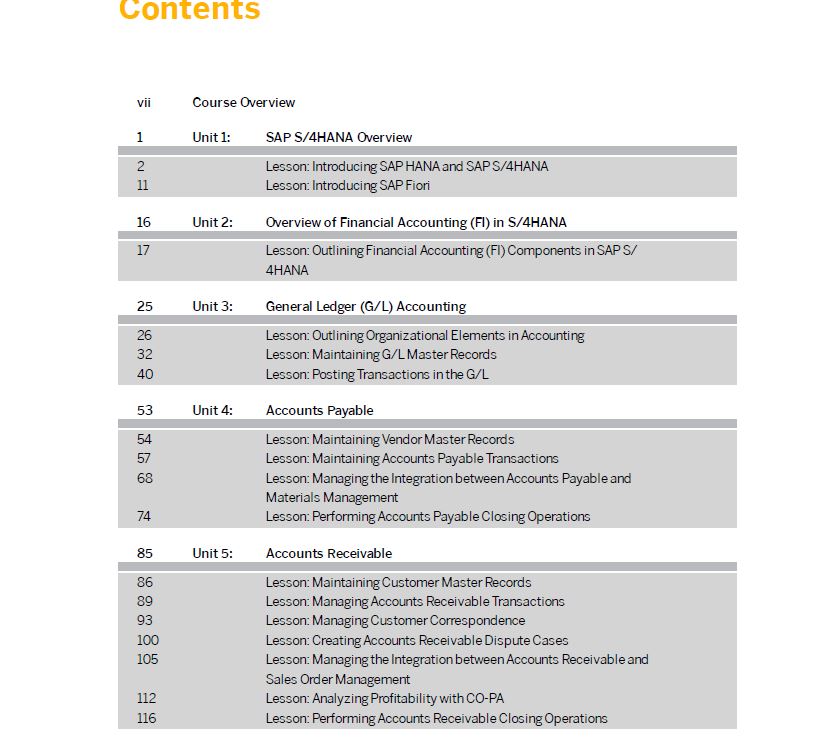 Contents

vii Course Overview

1 Unit 1: SAP S/4HANA Overview

2 Lesson: Introducing SAP HANA and SAP S/4HANA
11 Lesson: Introducing SAP Fiori

16 Unit 2: Overview of Financial Accounting (FI) in S/4HANA

17 Lesson: Outlining Financial Accounting (FI) Components in SAP S/4HANA

25 Unit 3: General Ledger (G/L) Accounting

26 Lesson: Outlining Organizational Elements in Accounting
32 Lesson: Maintaining G/L Master Records
40 Lesson: Posting Transactions in the G/L

53 Unit 4: Accounts Payable

54 Lesson: Maintaining Vendor Master Records
57 Lesson: Maintaining Accounts Payable Transactions
68 Lesson: Managing the Integration between Accounts Payable and Materials Management
74 Lesson: Performing Accounts Payable Closing Operations

85 Unit 5: Accounts Receivable

86 Lesson: Maintaining Customer Master Records
89 Lesson: Managing Accounts Receivable Transactions
93 Lesson: Managing Customer Correspondence
100 Lesson: Creating Accounts Receivable Dispute Cases
105 Lesson: Managing the Integration between Accounts Receivable and Sales Order Management
112 Lesson: Analyzing Profitability with CO-PA
116 Lesson: Performing Accounts Receivable Closing Operations